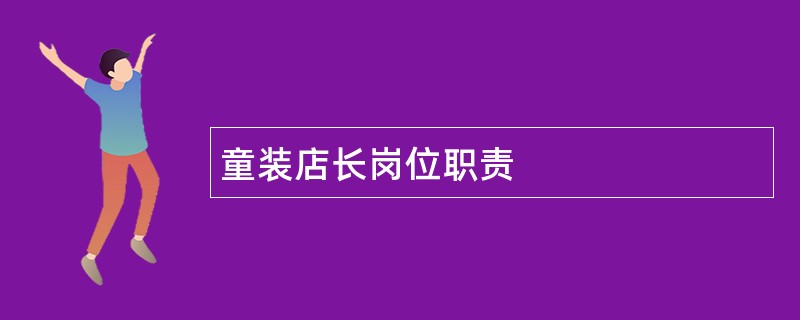 童装店长岗位职责